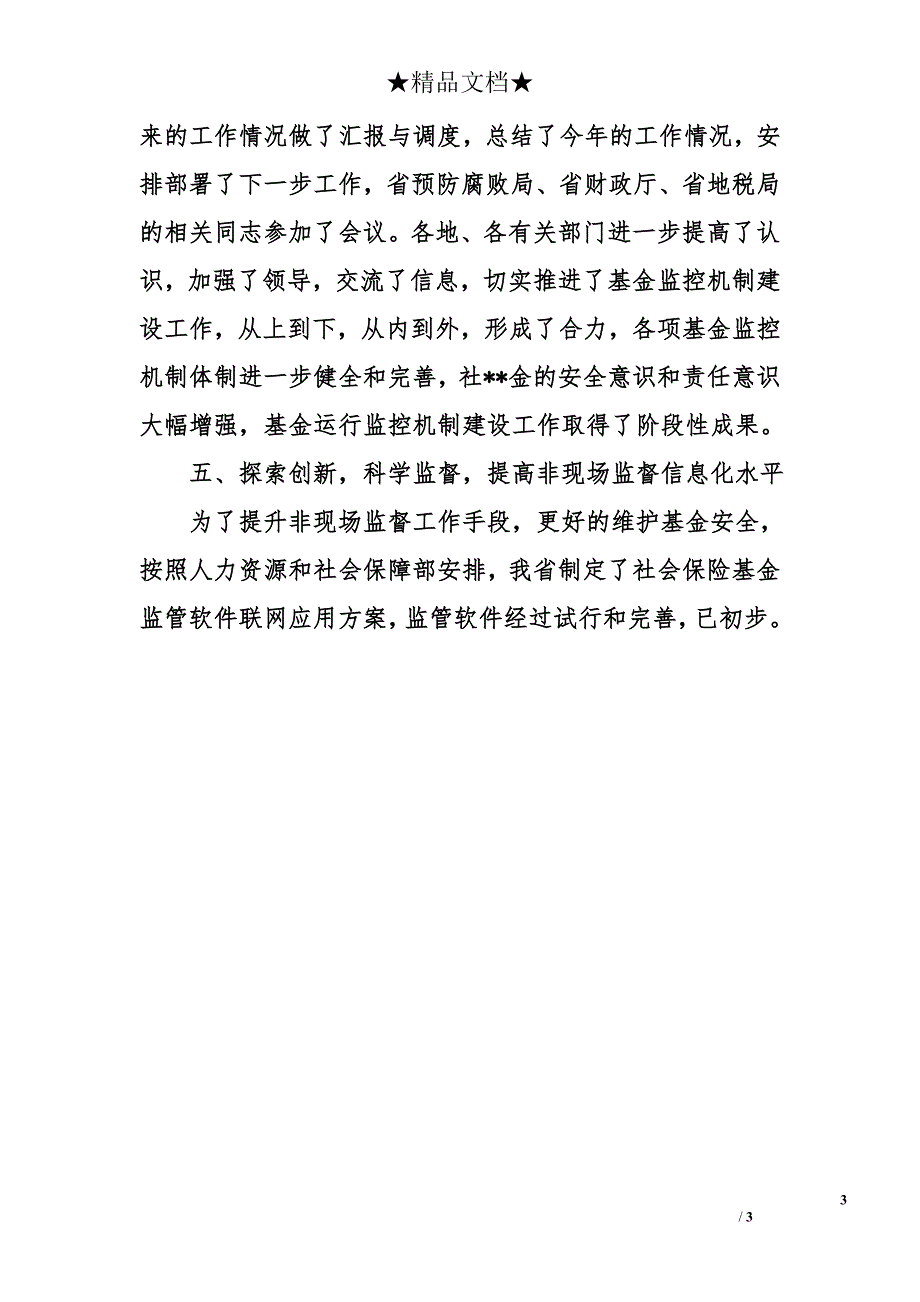 ★精品文档★

来的工作情况做了汇报与调度，总结了今年的工作情况，安排部署了下一步工作，省预防腐败局、省财政厅、省地税局的相关同志参加了会议。各地、各有关部门进一步提高了认识，加强了领导，交流了信息，切实推进了基金监控机制建设工作，从上到下，从内到外，形成了合力，各项基金监控机制体制进一步健全和完善，社**金的安全意识和责任意识大幅增强，基金运行监控机制建设工作取得了阶段性成果。

五、探索创新，科学监督，提高非现场监督信息化水平

为了提升非现场监督工作手段，更好的维护基金安全，按照人力资源和社会保障部安排，我省制定了社会保险基金监管软件联网应用方案，监管软件经过试行和完善，已初步。

3

/ 3